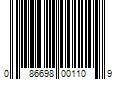 0 86698 00110 9